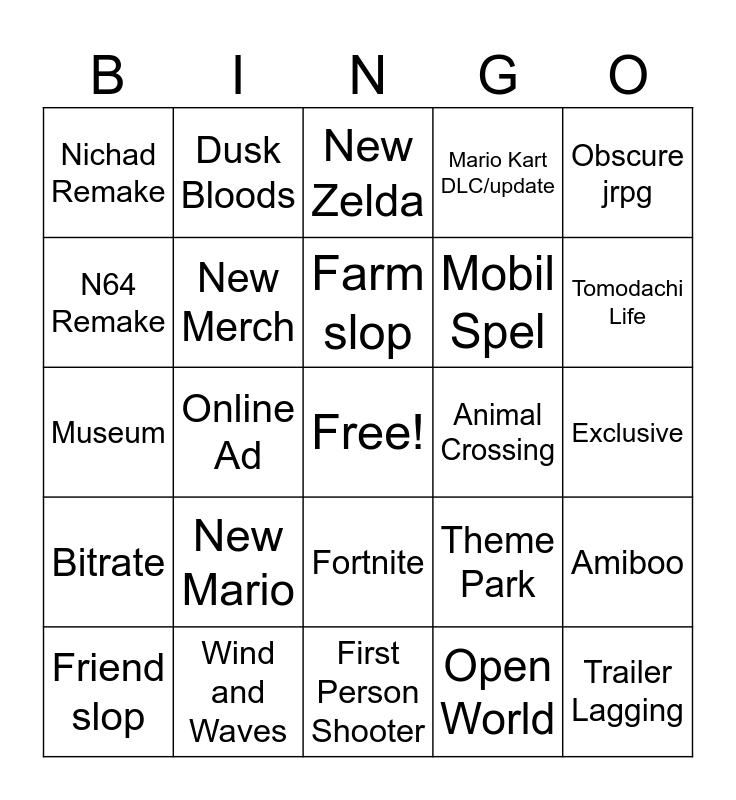 | B | I | N | G | O |
|---|---|---|---|---|
| Nichad Remake | Dusk Bloods | New Zelda | Mario Kart DLC/update | Obscure jrpg |
| N64 Remake | New Merch | Farm slop | Mobil Spel | Tomodachi Life |
| Museum | Online Ad | Free! | Animal Crossing | Exclusive |
| Bitrate | New Mario | Fortnite | Theme Park | Amiboo |
| Friend slop | Wind and Waves | First Person Shooter | Open World | Trailer Lagging |